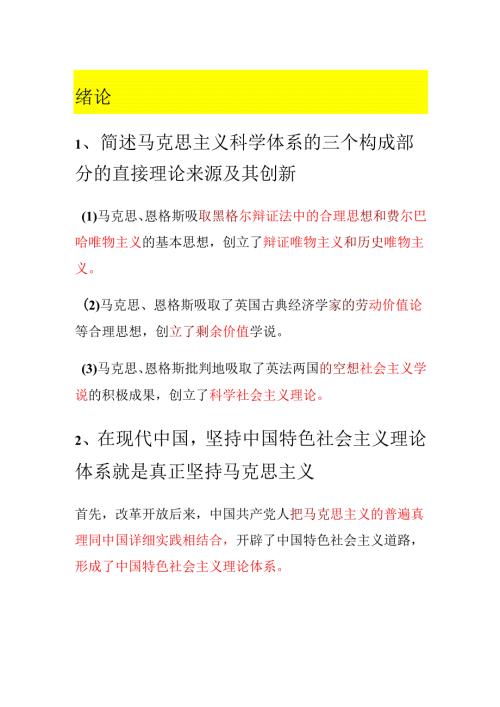 绪论

1、简述马克思主义科学体系的三个构成部分的直接理论来源及其创新

(1)马克思、恩格斯吸取黑格尔辩证法中的合理思想和费尔巴哈唯物主义的基本思想，创立了辩证唯物主义和历史唯物主义。

(2)马克思、恩格斯吸取了英国古典经济学家的劳动价值论等合理思想，创立了剩余价值学说。

(3)马克思、恩格斯批判地吸取了英法两国的空想社会主义学说的积极成果，创立了科学社会主义理论。

2、在现代中国，坚持中国特色社会主义理论体系就是真正坚持马克思主义

首先，改革开放后来，中国共产党人把马克思主义的普遍真理同中国详细实践相结合，开辟了中国特色社会主义道路，形成了中国特色社会主义理论体系。